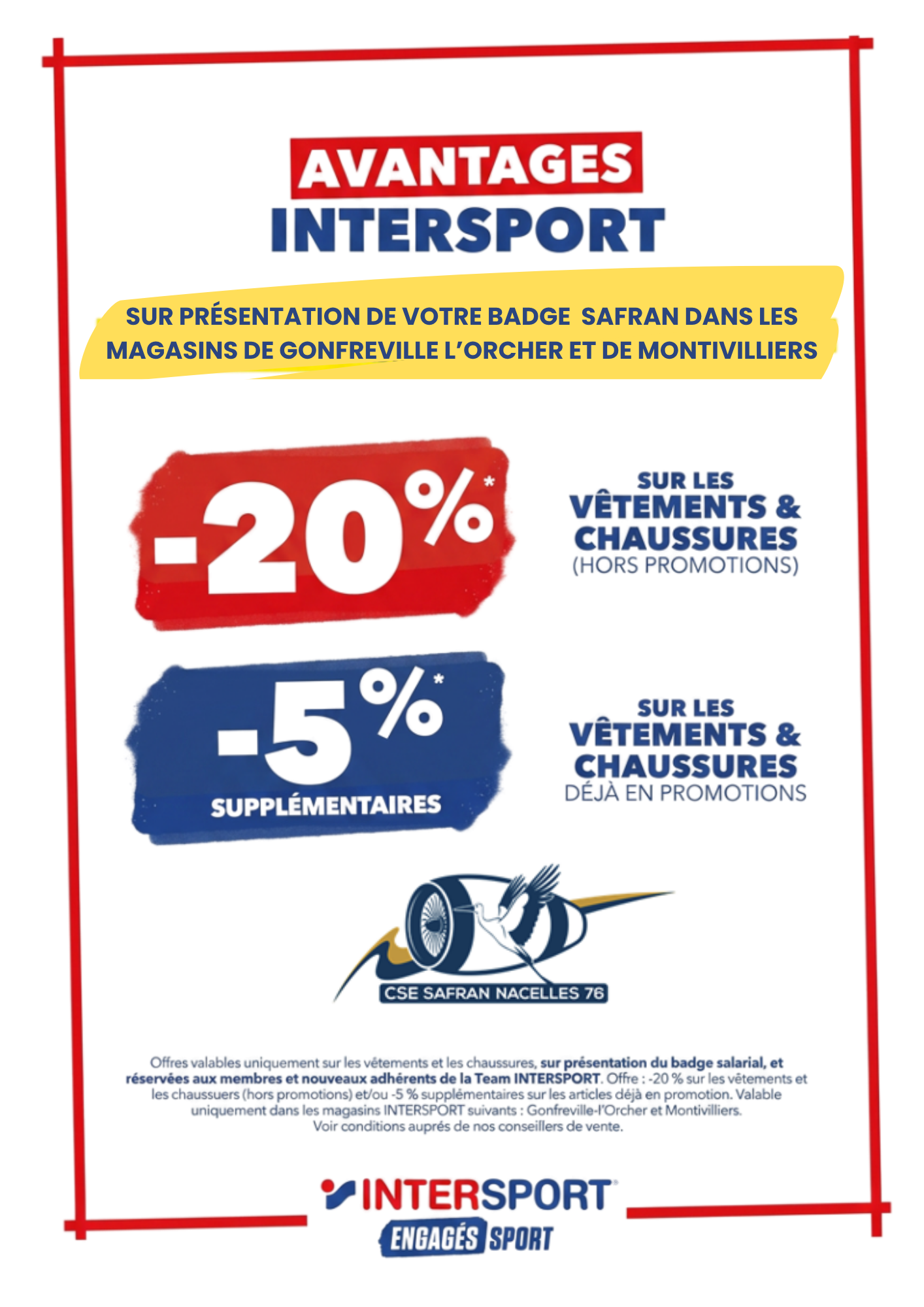 AVANTAGES
INTERSPORT

SUR PRÉSENTATION DE VOTRE BADGE SAFRAN DANS LES MAGASINS DE GONFREVILLE L'ORCHER ET DE MONTIVILLIERS

-20%*

SUR LES VÊTEMENTS & CHAUSSURES (HORS PROMOTIONS)

-5%* SUPPLÉMENTAIRES

SUR LES VÊTEMENTS & CHAUSSURES DÉJÀ EN PROMOTIONS

CSE SAFRAN NACELLES 76

Offres valables uniquement sur les vêtements et les chaussures, sur présentation du badge salarial, et réservées aux membres et nouveaux adhérents de la Team INTERSPORT. Offre : -20 % sur les vêtements et les chaussuers (hors promotions) et/ou -5 % supplémentaires sur les articles déjà en promotion. Valable uniquement dans les magasins INTERSPORT suivants : Gonfreville-l'Orcher et Montivilliers. Voir conditions auprés de nos conseillers de vente.

INTERSPORT
ENGAGÉS SPORT